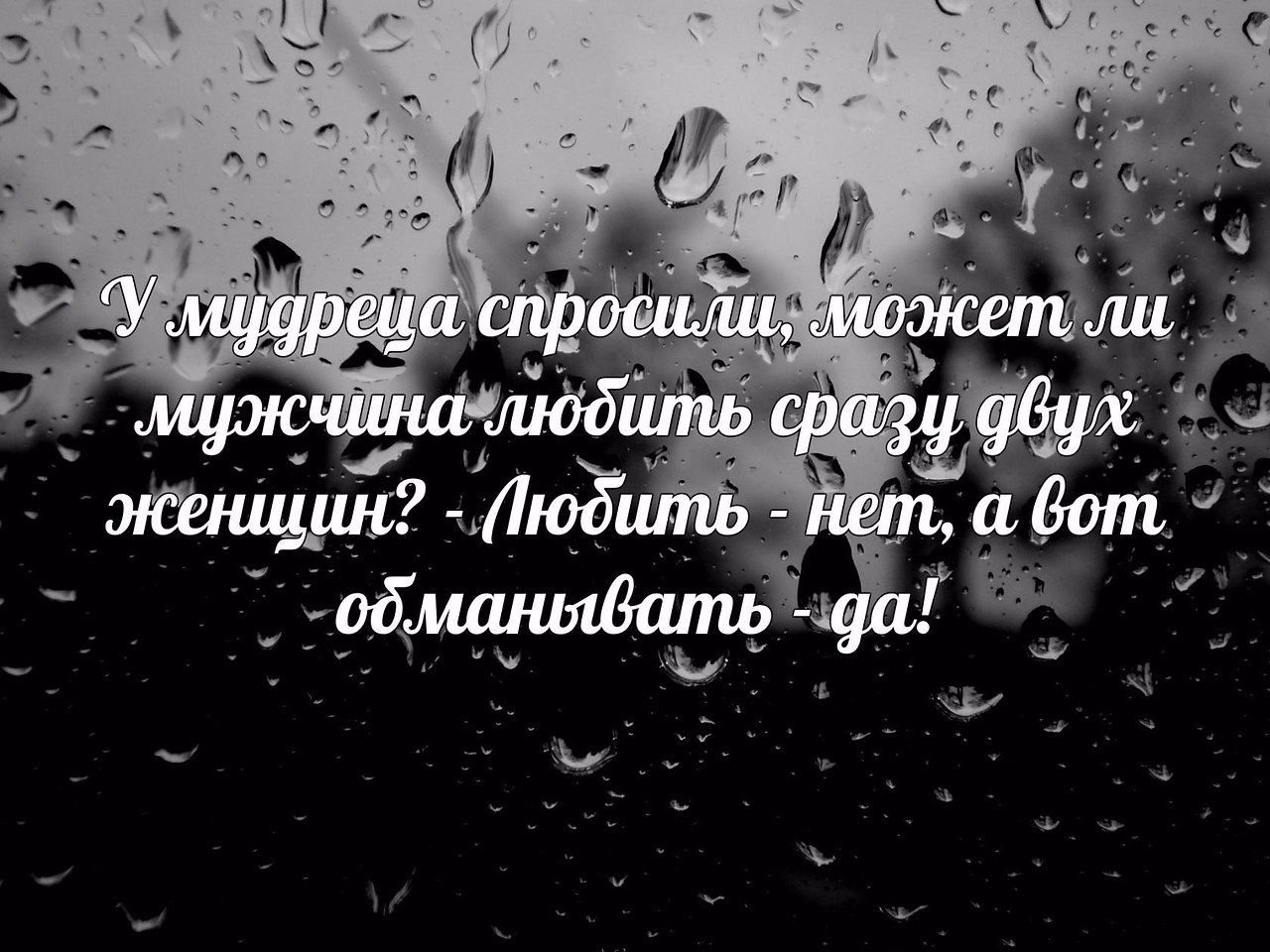 У мудреца спросили, может ли мужчина любить сразу двух женщин? - Любить - нет, а вот обманывать - да!